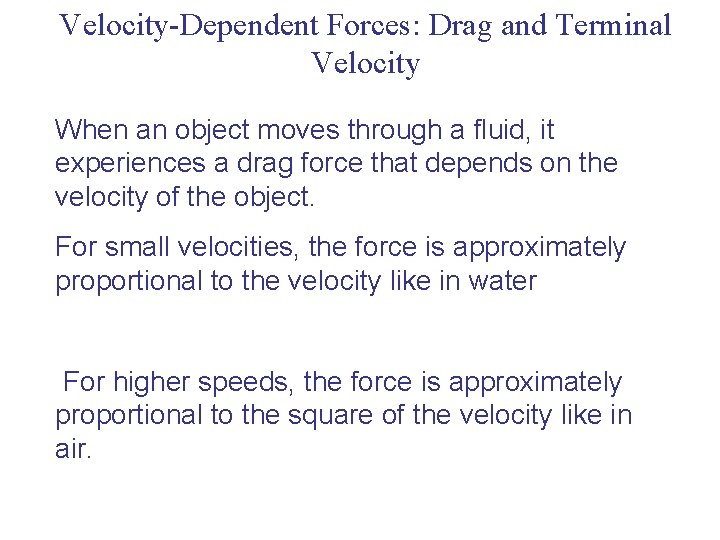 Velocity-Dependent Forces: Drag and Terminal Velocity

When an object moves through a fluid, it experiences a drag force that depends on the velocity of the object.

For small velocities, the force is approximately proportional to the velocity like in water

For higher speeds, the force is approximately proportional to the square of the velocity like in air.